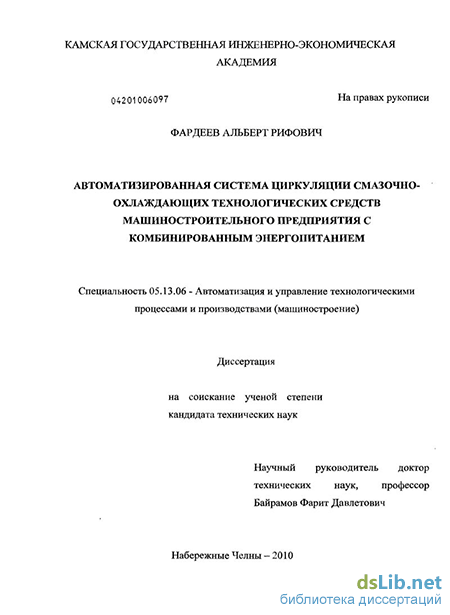 КАМСКАЯ ГОСУДАРСТВЕННАЯ ИНЖЕНЕРНО-ЭКОНОМИЧЕСКАЯ АКАДЕМИЯ

04201006097

На правах рукописи

ФАРДЕЕВ АЛЬБЕРТ РИФОВИЧ

АВТОМАТИЗИРОВАННАЯ СИСТЕМА ЦИРКУЛЯЦИИ СМАЗОЧНО-ОХЛАЖДАЮЩИХ ТЕХНОЛОГИЧЕСКИХ СРЕДСТВ МАШИНОСТРОИТЕЛЬНОГО ПРЕДПРИЯТИЯ С КОМБИНИРОВАННЫМ ЭНЕРГОПИТАНИЕМ

Специальность 05.13.06 - Автоматизация и управление технологическими процессами и производствами (машиностроение)

Диссертация

на соискание ученой степени кандидата технических наук

Научный руководитель доктор технических наук, профессор Байрамов Фарит Давлетович

Набережные Челны – 2010

dsLib.net
библиотека диссертаций